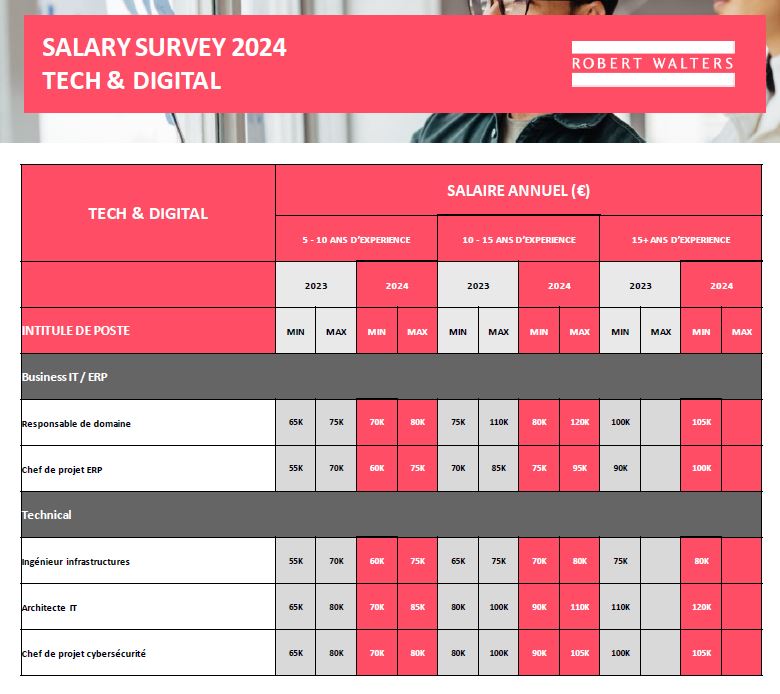 SALARY SURVEY 2024
TECH & DIGITAL

ROBERT WALTERS

| TECH & DIGITAL | SALAIRE ANNUEL (€) | | | | | | | | | | | |
|---|---|---|---|---|---|---|---|---|---|---|---|---|
| | 5 - 10 ANS D'EXPERIENCE | | | | 10 - 15 ANS D'EXPERIENCE | | | | 15+ ANS D'EXPERIENCE | | | |
| | 2023 | | 2024 | | 2023 | | 2024 | | 2023 | | 2024 | |
| INTITULE DE POSTE | MIN | MAX | MIN | MAX | MIN | MAX | MIN | MAX | MIN | MAX | MIN | MAX |
| Business IT / ERP | | | | | | | | | | | | |
| Responsable de domaine | 65K | 75K | 70K | 80K | 75K | 110K | 80K | 120K | 100K | | 105K | |
| Chef de projet ERP | 55K | 70K | 60K | 75K | 70K | 85K | 75K | 95K | 90K | | 100K | |
| Technical | | | | | | | | | | | | |
| Ingénieur infrastructures | 55K | 70K | 60K | 75K | 65K | 75K | 70K | 80K | 75K | | 80K | |
| Architecte IT | 65K | 80K | 70K | 85K | 80K | 100K | 90K | 110K | 110K | | 120K | |
| Chef de projet cybersécurité | 65K | 80K | 70K | 80K | 80K | 100K | 90K | 105K | 100K | | 105K | |